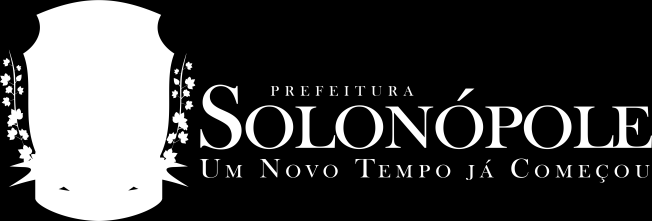 PREFEITURA
SOLONÓPOLE
UM NOVO TEMPO JÁ COMEÇOU